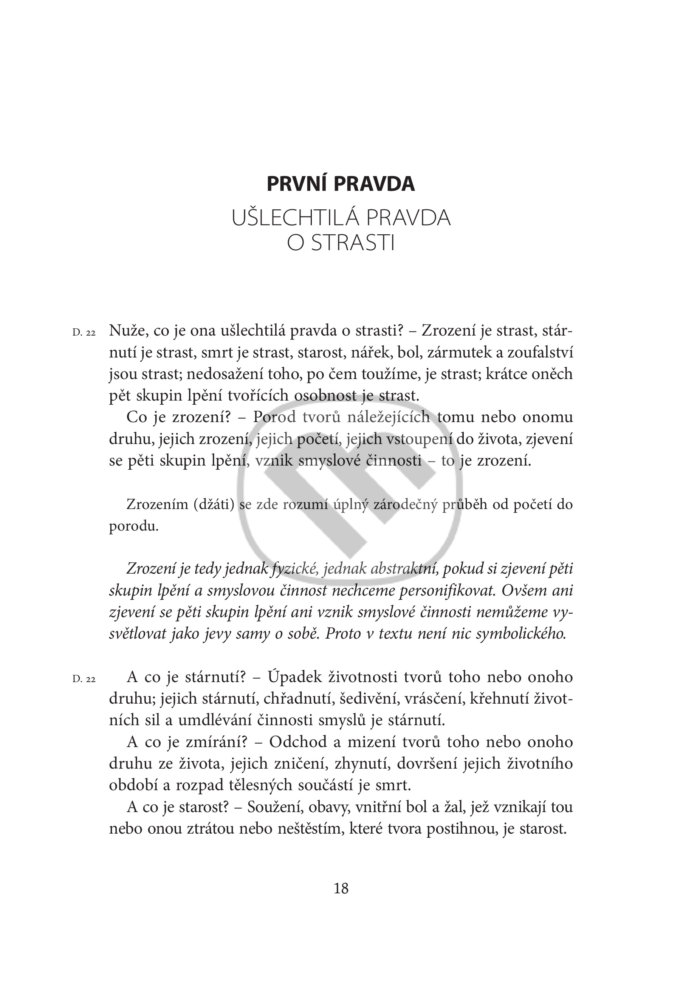 PRVNÍ PRAVDA
UŠLECHTILÁ PRAVDA O STRASTI

D. 22 Nuže, co je ona ušlechtilá pravda o strasti? – Zrození je strast, stárnutí je strast, smrt je strast, starost, nářek, bol, zármutek a zoufalství jsou strast; nedosažení toho, po čem toužíme, je strast; krátce oněch pět skupin lpění tvořících osobnost je strast.

Co je zrození? – Porod tvorů náležejících tomu nebo onomu druhu, jejich zrození, jejich početí, jejich vstoupení do života, zjevení se pěti skupin lpění, vznik smyslové činnosti – to je zrození.

Zrozením (džáti) se zde rozumí úplný zárodečný průběh od početí do porodu.

Zrození je tedy jednak fyzické, jednak abstraktní, pokud si zjevení pěti skupin lpění a smyslovou činnost nechceme personifikovat. Ovšem ani zjevení se pěti skupin lpění ani vznik smyslové činnosti nemůžeme vysvětlovat jako jevy samy o sobě. Proto v textu není nic symbolického.

D. 22 A co je stárnutí? – Úpadek životnosti tvorů toho nebo onoho druhu; jejich stárnutí, chřadnutí, šedivění, vrásčení, křehnutí životních sil a umdlévání činnosti smyslů je stárnutí.

A co je zmírání? – Odchod a mizení tvorů toho nebo onoho druhu ze života, jejich zničení, zhynutí, dovršení jejich životního období a rozpad tělesných součástí je smrt.

A co je starost? – Soužení, obavy, vnitřní bol a žal, jež vznikají tou nebo onou ztrátou nebo neštěstím, které tvora postihnou, je starost.

18